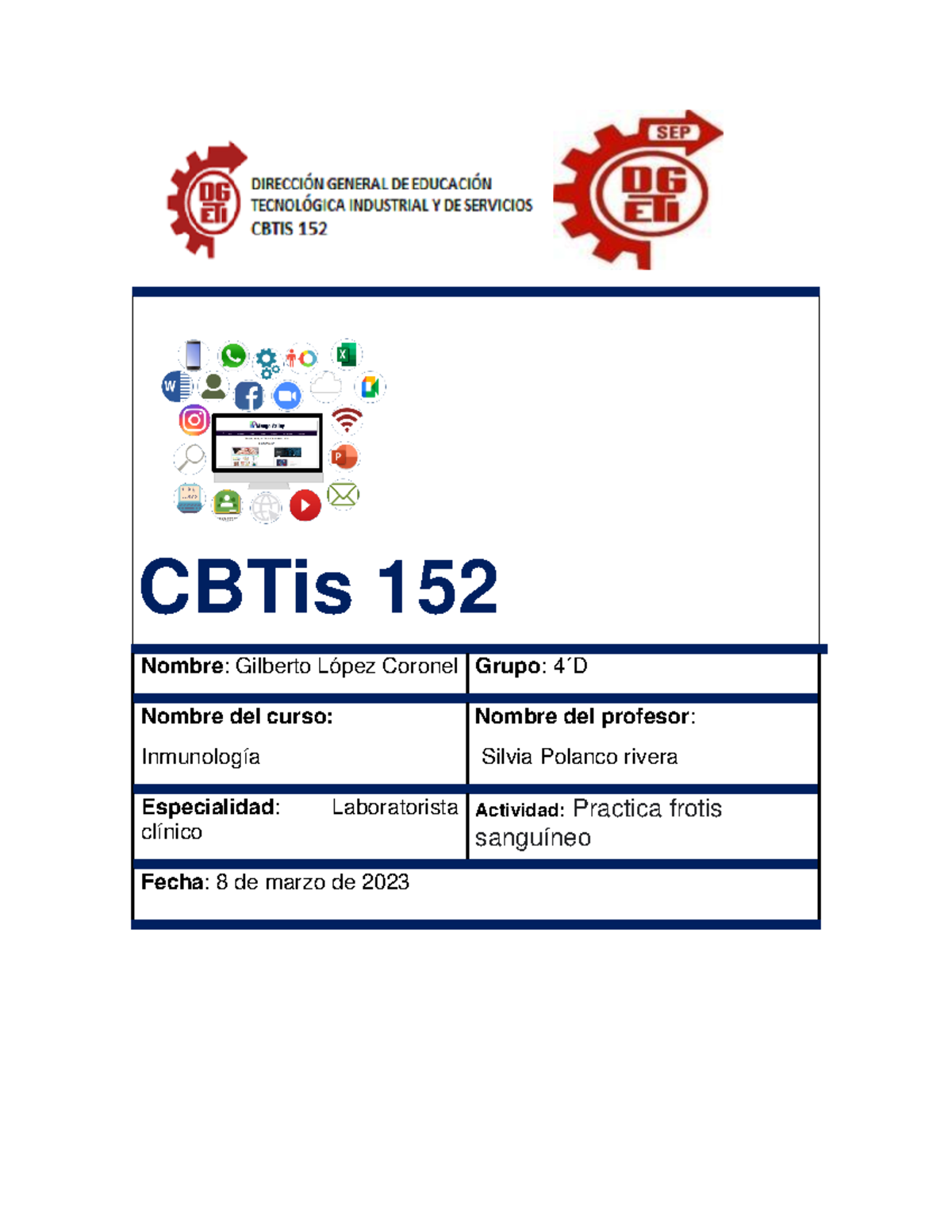 DG ETI

DIRECCIÓN GENERAL DE EDUCACIÓN TECNOLÓGICA INDUSTRIAL Y DE SERVICIOS CBTIS 152

SEP

DG ETI

CBTis 152

| Nombre: Gilberto López Coronel | Grupo: 4´D |
|---|---|
| Nombre del curso: Inmunología | Nombre del profesor: Silvia Polanco rivera |
| Especialidad: Laboratorista clínico | Actividad: Practica frotis sanguíneo |
| Fecha: 8 de marzo de 2023 | |